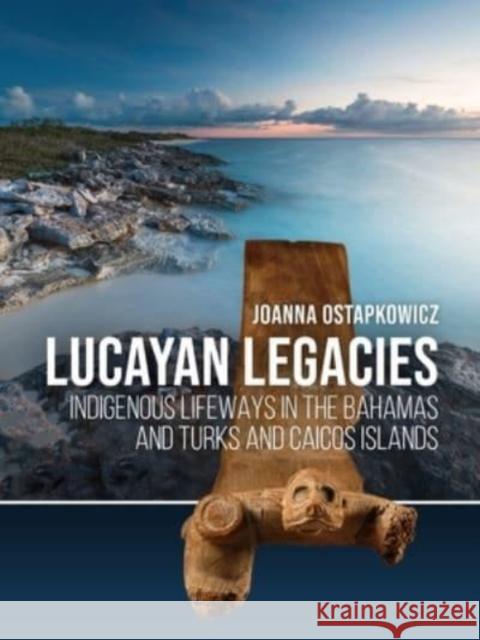 JOANNA OSTAPKOWICZ
LUCAYAN LEGACIES
INDIGENOUS LIFEWAYS IN THE BAHAMAS AND TURKS AND CAICOS ISLANDS

Kraina Książek